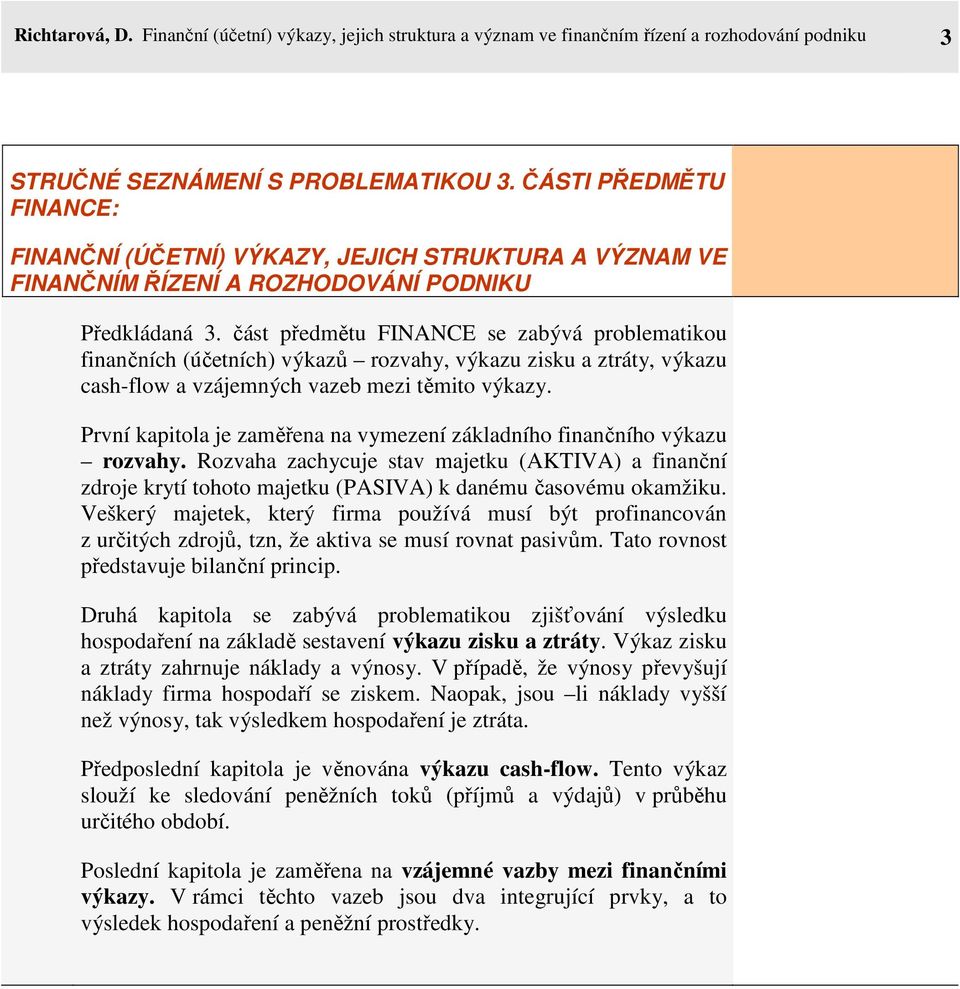 Richtarová, D. Finanční (účetní) výkazy, jejich struktura a význam ve finančním řízení a rozhodování podniku 3

STRUČNÉ SEZNÁMENÍ S PROBLEMATIKOU 3. ČÁSTI PŘEDMĚTU FINANCE:

FINANČNÍ (ÚČETNÍ) VÝKAZY, JEJICH STRUKTURA A VÝZNAM VE FINANČNÍM ŘÍZENÍ A ROZHODOVÁNÍ PODNIKU

Předkládaná 3. část předmětu FINANCE se zabývá problematikou finančních (účetních) výkazů – rozvahy, výkazu zisku a ztráty, výkazu cash-flow a vzájemných vazeb mezi těmito výkazy.

První kapitola je zaměřena na vymezení základního finančního výkazu – rozvahy. Rozvaha zachycuje stav majetku (AKTIVA) a finanční zdroje krytí tohoto majetku (PASIVA) k danému časovému okamžiku. Veškerý majetek, který firma používá musí být profinancován z určitých zdrojů, tzn, že aktiva se musí rovnat pasivům. Tato rovnost představuje bilanční princip.

Druhá kapitola se zabývá problematikou zjišťování výsledku hospodaření na základě sestavení výkazu zisku a ztráty. Výkaz zisku a ztráty zahrnuje náklady a výnosy. V případě, že výnosy převyšují náklady firma hospodaří se ziskem. Naopak, jsou –li náklady vyšší než výnosy, tak výsledkem hospodaření je ztráta.

Předposlední kapitola je věnována výkazu cash-flow. Tento výkaz slouží ke sledování peněžních toků (příjmů a výdajů) v průběhu určitého období.

Poslední kapitola je zaměřena na vzájemné vazby mezi finančními výkazy. V rámci těchto vazeb jsou dva integrující prvky, a to výsledek hospodaření a peněžní prostředky.